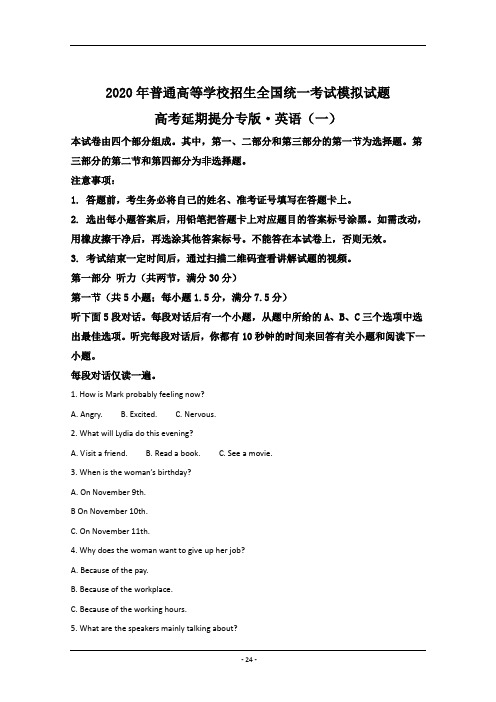 2020年普通高等学校招生全国统一考试模拟试题

高考延期提分专版·英语（一）

本试卷由四个部分组成。其中，第一、二部分和第三部分的第一节为选择题。第三部分的第二节和第四部分为非选择题。

注意事项：

1. 答题前，考生务必将自己的姓名、准考证号填写在答题卡上。

2. 选出每小题答案后，用铅笔把答题卡上对应题目的答案标号涂黑。如需改动，用橡皮擦干净后，再选涂其他答案标号。不能答在本试卷上，否则无效。

3. 考试结束一定时间后，通过扫描二维码查看讲解试题的视频。

第一部分 听力（共两节，满分30分）

第一节（共5小题；每小题1.5分，满分7.5分）

听下面5段对话。每段对话后有一个小题，从题中所给的A、B、C三个选项中选出最佳选项。听完每段对话后，你都有10秒钟的时间来回答有关小题和阅读下一小题。

每段对话仅读一遍。

1. How is Mark probably feeling now?

A. Angry. B. Excited. C. Nervous.

2. What will Lydia do this evening?

A. Visit a friend. B. Read a book. C. See a movie.

3. When is the woman's birthday?

A. On November 9th.

B On November 10th.

C. On November 11th.

4. Why does the woman want to give up her job?

A. Because of the pay.

B. Because of the workplace.

C. Because of the working hours.

5. What are the speakers mainly talking about?

- 24 -